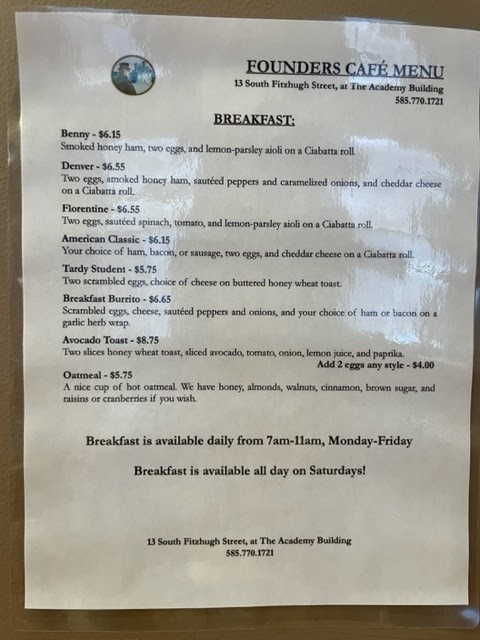 FOUNDERS CAFÉ MENU
13 South Fitzhugh Street, at The Academy Building
585.770.1721

BREAKFAST:

Benny - $6.15
Smoked honey ham, two eggs, and lemon-parsley aioli on a Ciabatta roll.

Denver - $6.55
Two eggs, smoked honey ham, sautéed peppers and caramelized onions, and cheddar cheese on a Ciabatta roll.

Florentine - $6.55
Two eggs, sautéed spinach, tomato, and lemon-parsley aioli on a Ciabatta roll.

American Classic - $6.15
Your choice of ham, bacon, or sausage, two eggs, and cheddar cheese on a Ciabatta roll.

Tardy Student - $5.75
Two scrambled eggs, choice of cheese on buttered honey wheat toast.

Breakfast Burrito - $6.65
Scrambled eggs, cheese, sautéed peppers and onions, and your choice of ham or bacon on a garlic herb wrap.

Avocado Toast - $8.75
Two slices honey wheat toast, sliced avocado, tomato, onion, lemon juice, and paprika.
Add 2 eggs any style - $4.00

Oatmeal - $5.75
A nice cup of hot oatmeal. We have honey, almonds, walnuts, cinnamon, brown sugar, and raisins or cranberries if you wish.

Breakfast is available daily from 7am-11am, Monday-Friday

Breakfast is available all day on Saturdays!

13 South Fitzhugh Street, at The Academy Building
585.770.1721